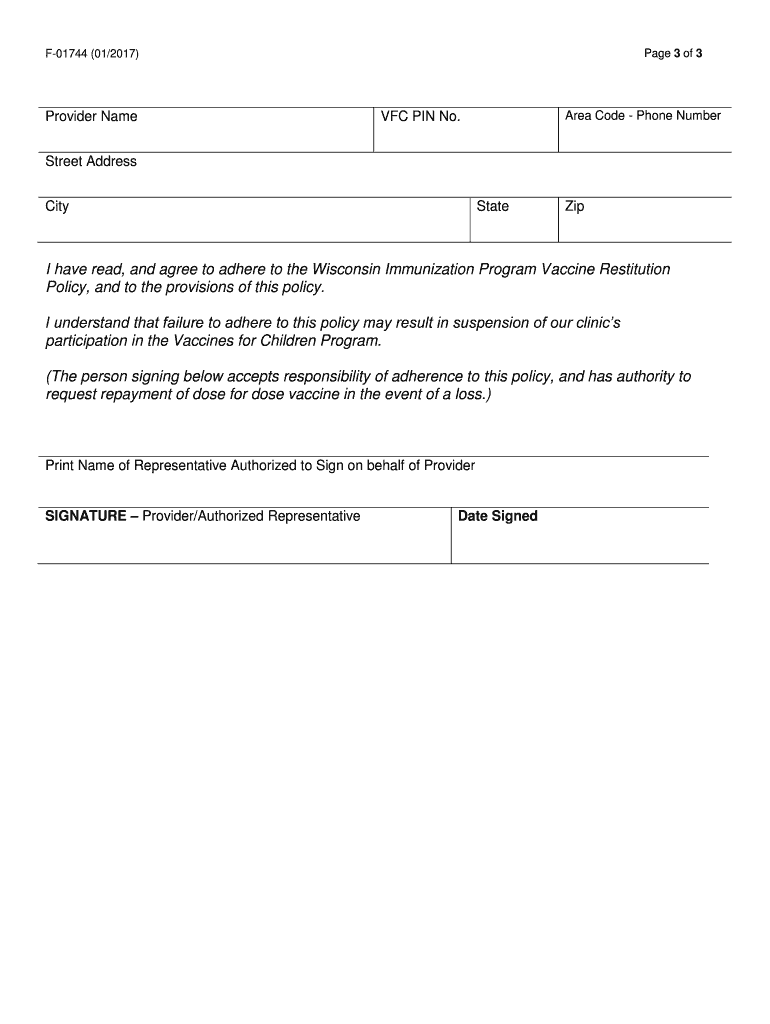 F-01744 (01/2017)

Page 3 of 3

| Provider Name | VFC PIN No. | Area Code - Phone Number |
|---|---|---|

Street Address

| City | State | Zip |
|---|---|---|

I have read, and agree to adhere to the Wisconsin Immunization Program Vaccine Restitution Policy, and to the provisions of this policy.

I understand that failure to adhere to this policy may result in suspension of our clinic's participation in the Vaccines for Children Program.

(The person signing below accepts responsibility of adherence to this policy, and has authority to request repayment of dose for dose vaccine in the event of a loss.)

Print Name of Representative Authorized to Sign on behalf of Provider

| SIGNATURE – Provider/Authorized Representative | Date Signed |
|---|---|